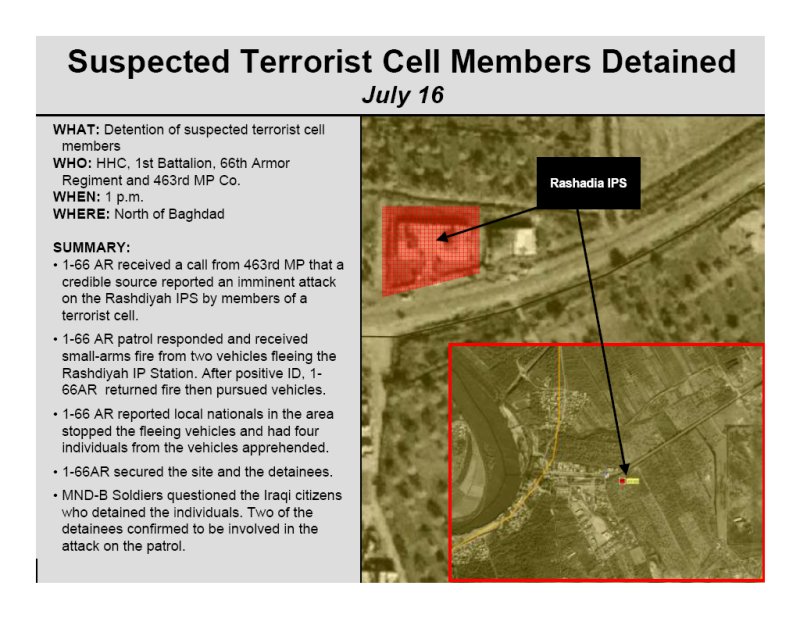 Suspected Terrorist Cell Members Detained
July 16

WHAT: Detention of suspected terrorist cell members
WHO: HHC, 1st Battalion, 66th Armor Regiment and 463rd MP Co.
WHEN: 1 p.m.
WHERE: North of Baghdad

SUMMARY:
• 1-66 AR received a call from 463rd MP that a credible source reported an imminent attack on the Rashdiyah IPS by members of a terrorist cell.
• 1-66 AR patrol responded and received small-arms fire from two vehicles fleeing the Rashdiyah IP Station. After positive ID, 1-66AR returned fire then pursued vehicles.
• 1-66 AR reported local nationals in the area stopped the fleeing vehicles and had four individuals from the vehicles apprehended.
• 1-66AR secured the site and the detainees.
• MND-B Soldiers questioned the Iraqi citizens who detained the individuals. Two of the detainees confirmed to be involved in the attack on the patrol.

Rashadia IPS